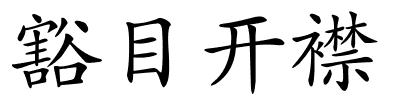 豁目开襟